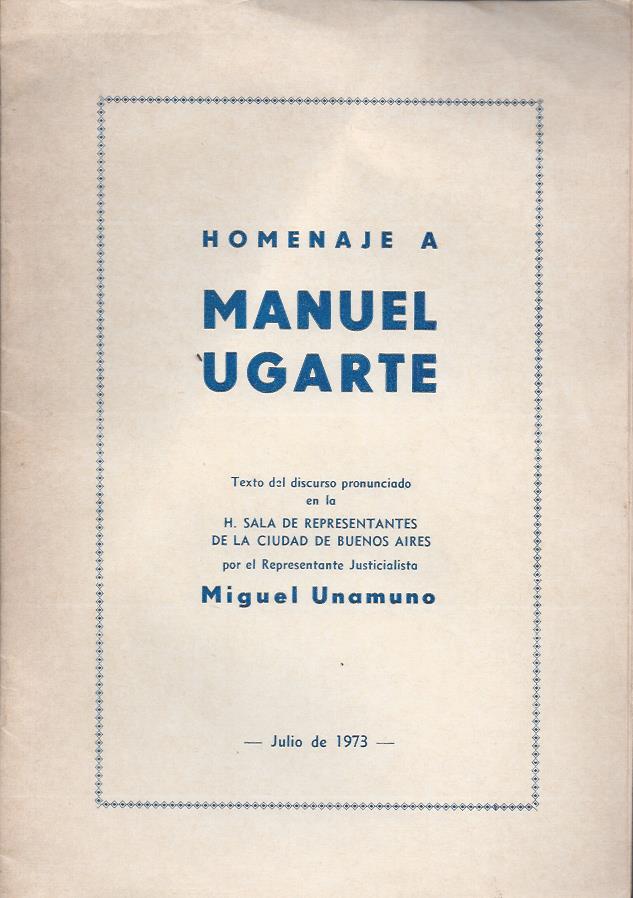 HOMENAJE A

MANUEL UGARTE

Texto del discurso pronunciado
en la
H. SALA DE REPRESENTANTES
DE LA CIUDAD DE BUENOS AIRES
por el Representante Justicialista

Miguel Unamuno

— Julio de 1973 —